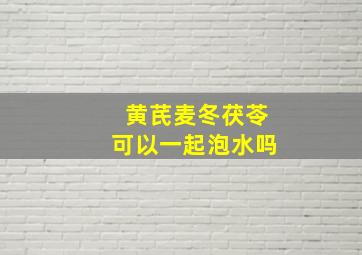 黄芪麦冬茯苓
可以一起泡水吗